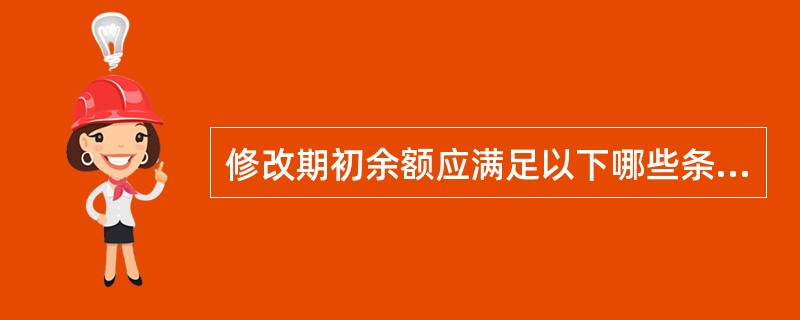 修改期初余额应满足以下哪些条...